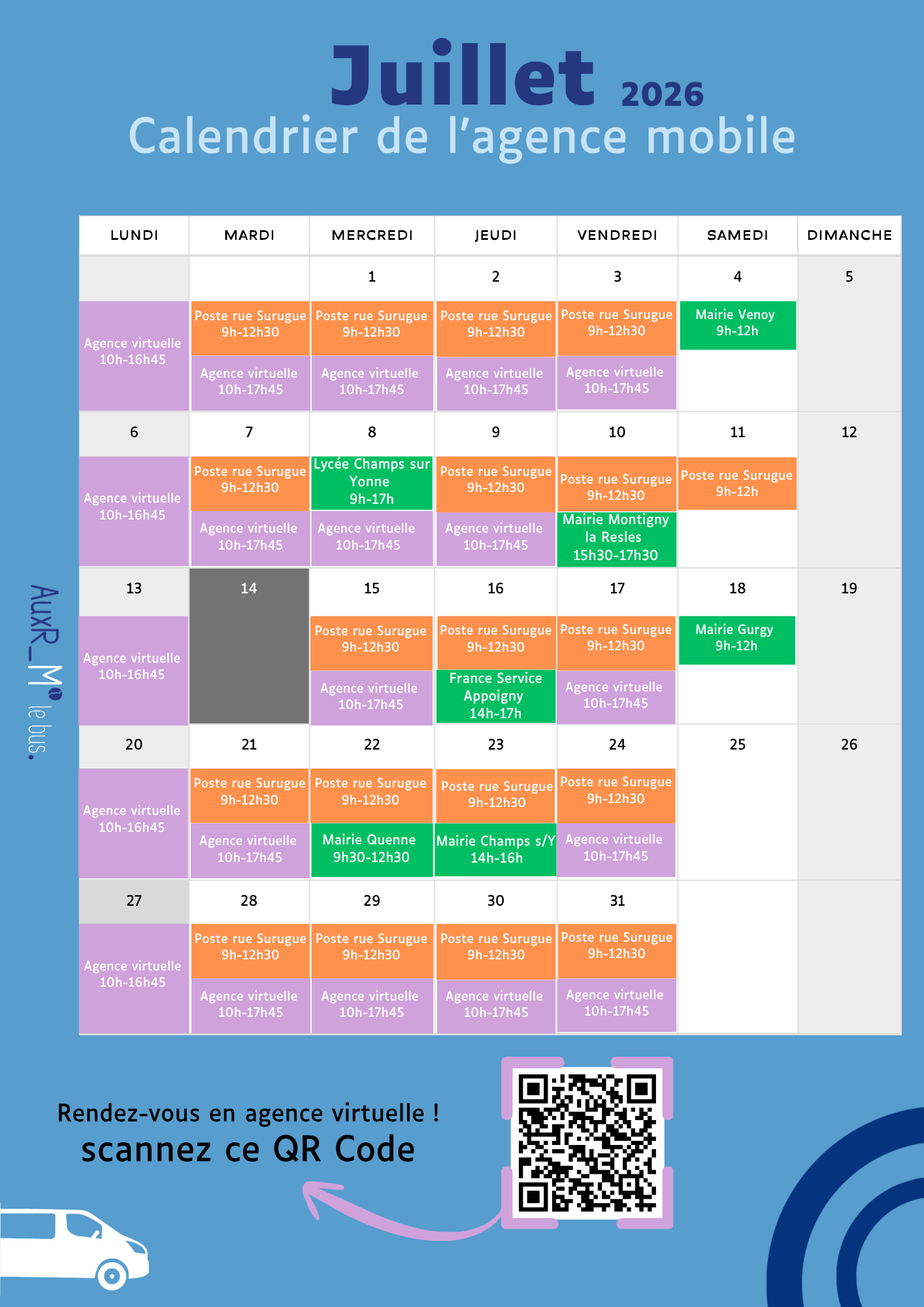 Juillet 2026
Calendrier de l'agence mobile

| LUNDI | MARDI | MERCREDI | JEUDI | VENDREDI | SAMEDI | DIMANCHE |
|---|---|---|---|---|---|---|
| Agence virtuelle 10h-16h45 | Poste rue Surugue 9h-12h30 Agence virtuelle 10h-17h45 | 1 Poste rue Surugue 9h-12h30 Agence virtuelle 10h-17h45 | 2 Poste rue Surugue 9h-12h30 Agence virtuelle 10h-17h45 | 3 Poste rue Surugue 9h-12h30 Agence virtuelle 10h-17h45 | 4 Mairie Venoy 9h-12h | 5 |
| 6 Agence virtuelle 10h-16h45 | 7 Poste rue Surugue 9h-12h30 Agence virtuelle 10h-17h45 | 8 Lycée Champs sur Yonne 9h-17h Agence virtuelle 10h-17h45 | 9 Poste rue Surugue 9h-12h30 Agence virtuelle 10h-17h45 | 10 Poste rue Surugue 9h-12h30 Mairie Montigny la Resles 15h30-17h30 | 11 Poste rue Surugue 9h-12h | 12 |
| 13 Agence virtuelle 10h-16h45 | 14 | 15 Poste rue Surugue 9h-12h30 Agence virtuelle 10h-17h45 | 16 Poste rue Surugue 9h-12h30 France Service Appoigny 14h-17h | 17 Poste rue Surugue 9h-12h30 Agence virtuelle 10h-17h45 | 18 Mairie Gurgy 9h-12h | 19 |
| 20 Agence virtuelle 10h-16h45 | 21 Poste rue Surugue 9h-12h30 Agence virtuelle 10h-17h45 | 22 Poste rue Surugue 9h-12h30 Mairie Quenne 9h30-12h30 | 23 Poste rue Surugue 9h-12h30 Mairie Champs s/Y 14h-16h | 24 Poste rue Surugue 9h-12h30 Agence virtuelle 10h-17h45 | 25 | 26 |
| 27 Agence virtuelle 10h-16h45 | 28 Poste rue Surugue 9h-12h30 Agence virtuelle 10h-17h45 | 29 Poste rue Surugue 9h-12h30 Agence virtuelle 10h-17h45 | 30 Poste rue Surugue 9h-12h30 Agence virtuelle 10h-17h45 | 31 Poste rue Surugue 9h-12h30 Agence virtuelle 10h-17h45 | | |

AuxR_M le bus.

Rendez-vous en agence virtuelle !
scannez ce QR Code